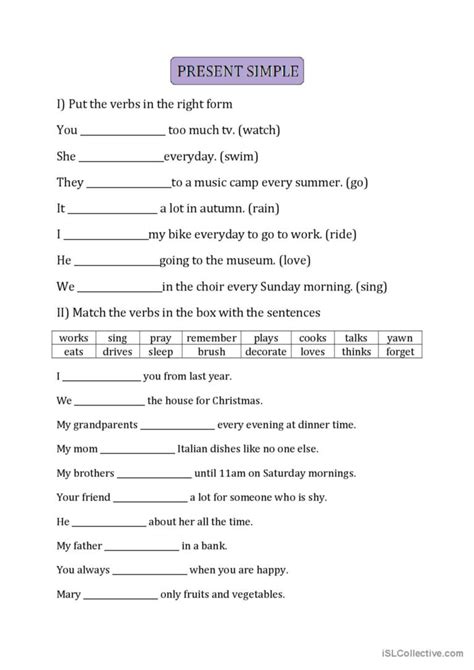 PRESENT SIMPLE

I) Put the verbs in the right form

You ______________ too much tv. (watch)

She ______________everyday. (swim)

They ______________to a music camp every summer. (go)

It ______________ a lot in autumn. (rain)

I ______________my bike everyday to go to work. (ride)

He ______________going to the museum. (love)

We ______________in the choir every Sunday morning. (sing)

II) Match the verbs in the box with the sentences

| works | sing | pray | remember | plays | cooks | talks | yawn |
|---|---|---|---|---|---|---|---|
| eats | drives | sleep | brush | decorate | loves | thinks | forget |

I ______________ you from last year.

We ______________ the house for Christmas.

My grandparents ______________ every evening at dinner time.

My mom ______________ Italian dishes like no one else.

My brothers ______________ until 11am on Saturday mornings.

Your friend ______________ a lot for someone who is shy.

He ______________ about her all the time.

My father ______________ in a bank.

You always ______________ when you are happy.

Mary ______________ only fruits and vegetables.

iSLCollective.com